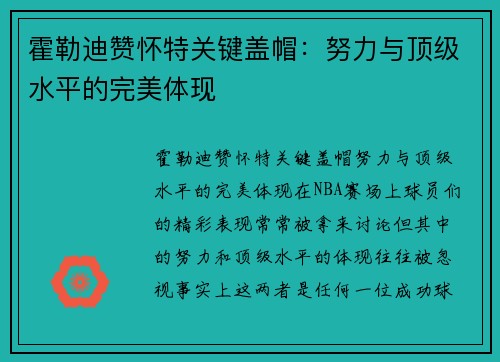 霍勒迪赞怀特关键盖帽：努力与顶级水平的完美体现

霍勒迪赞怀特关键盖帽努力与顶级水平的完美体现在NBA赛场上球员们的精彩表现常常被拿来讨论但其中的努力和顶级水平的体现往往被忽视事实上这两者是任何一位成功球